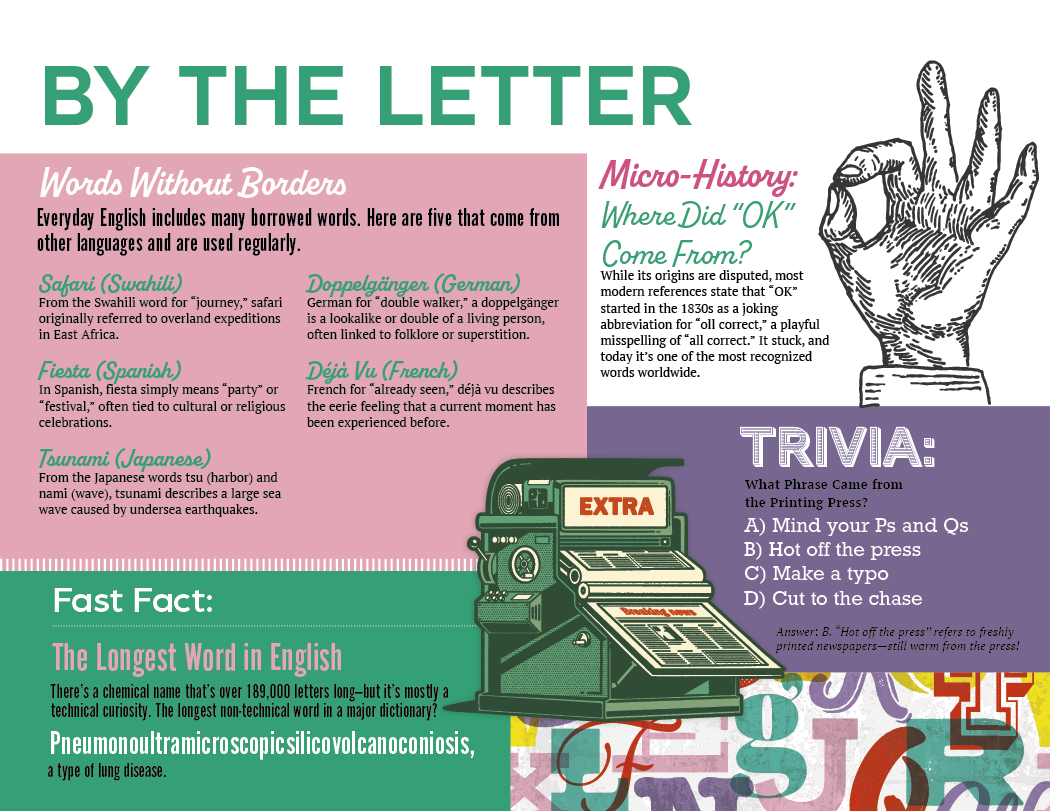 BY THE LETTER

Words Without Borders

Everyday English includes many borrowed words. Here are five that come from other languages and are used regularly.

Safari (Swahili)
From the Swahili word for "journey," safari originally referred to overland expeditions in East Africa.

Fiesta (Spanish)
In Spanish, fiesta simply means "party" or "festival," often tied to cultural or religious celebrations.

Tsunami (Japanese)
From the Japanese words tsu (harbor) and nami (wave), tsunami describes a large sea wave caused by undersea earthquakes.

Doppelgänger (German)
German for "double walker," a doppelgänger is a lookalike or double of a living person, often linked to folklore or superstition.

Déjà Vu (French)
French for "already seen," déjà vu describes the eerie feeling that a current moment has been experienced before.

Micro-History: Where Did "OK" Come From?

While its origins are disputed, most modern references state that "OK" started in the 1830s as a joking abbreviation for "oll correct," a playful misspelling of "all correct." It stuck, and today it's one of the most recognized words worldwide.

TRIVIA:

What Phrase Came from the Printing Press?
A) Mind your Ps and Qs
B) Hot off the press
C) Make a typo
D) Cut to the chase

Answer: B. "Hot off the press" refers to freshly printed newspapers—still warm from the press!

EXTRA

Breaking news

Fast Fact:

The Longest Word in English

There's a chemical name that's over 189,000 letters long—but it's mostly a technical curiosity. The longest non-technical word in a major dictionary?

Pneumonoultramicroscopicsilicovolcanoconiosis,
a type of lung disease.